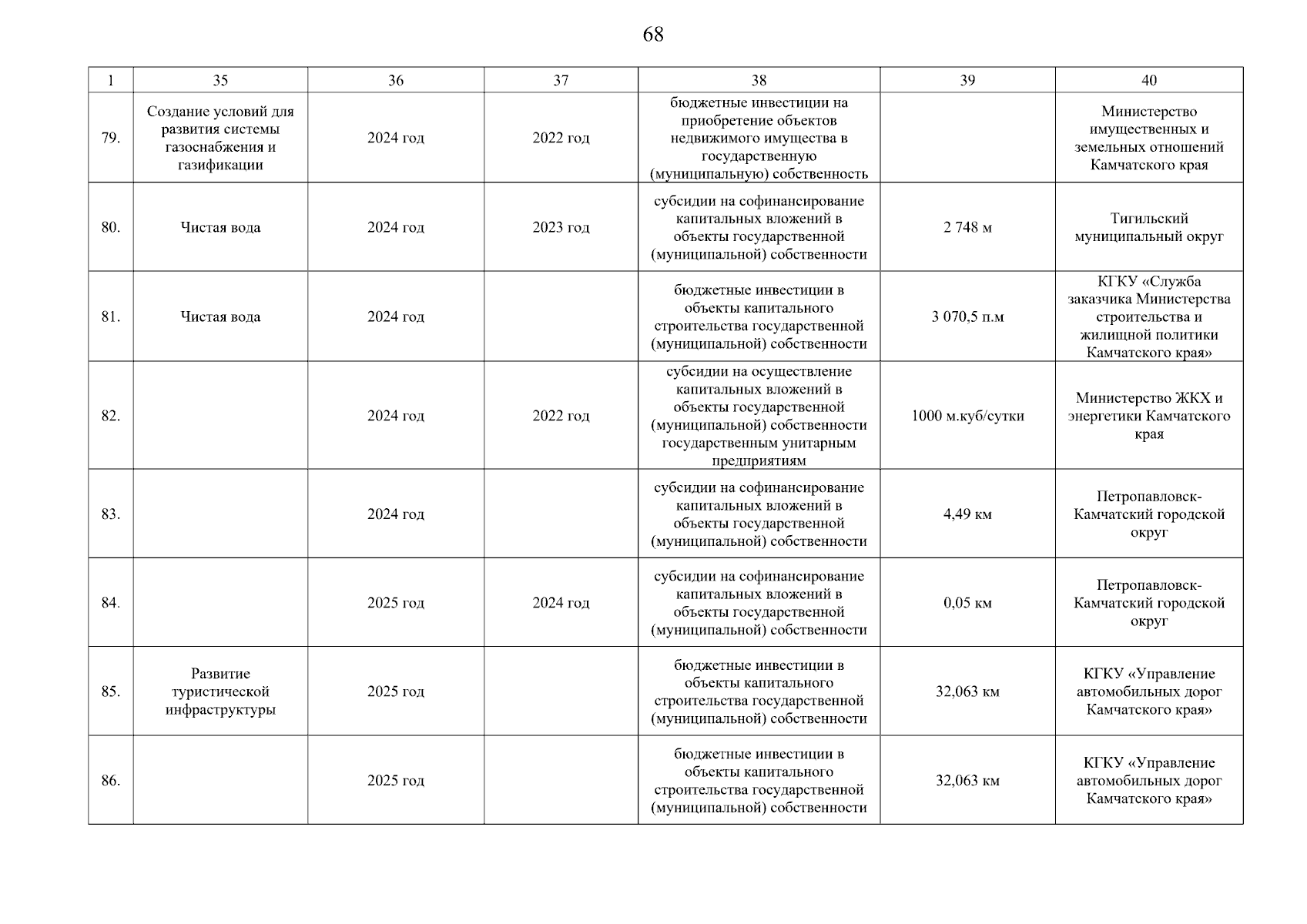 68

| 1 | 35 | 36 | 37 | 38 | 39 | 40 |
|---|---|---|---|---|---|---|
| 79. | Создание условий для развития системы газоснабжения и газификации | 2024 год | 2022 год | бюджетные инвестиции на приобретение объектов недвижимого имущества в государственную (муниципальную) собственность | | Министерство имущественных и земельных отношений Камчатского края |
| 80. | Чистая вода | 2024 год | 2023 год | субсидии на софинансирование капитальных вложений в объекты государственной (муниципальной) собственности | 2 748 м | Тигильский муниципальный округ |
| 81. | Чистая вода | 2024 год | | бюджетные инвестиции в объекты капитального строительства государственной (муниципальной) собственности | 3 070,5 п.м | КГКУ «Служба заказчика Министерства строительства и жилищной политики Камчатского края» |
| 82. | | 2024 год | 2022 год | субсидии на осуществление капитальных вложений в объекты государственной (муниципальной) собственности государственным унитарным предприятиям | 1000 м.куб/сутки | Министерство ЖКХ и энергетики Камчатского края |
| 83. | | 2024 год | | субсидии на софинансирование капитальных вложений в объекты государственной (муниципальной) собственности | 4,49 км | Петропавловск-Камчатский городской округ |
| 84. | | 2025 год | 2024 год | субсидии на софинансирование капитальных вложений в объекты государственной (муниципальной) собственности | 0,05 км | Петропавловск-Камчатский городской округ |
| 85. | Развитие туристической инфраструктуры | 2025 год | | бюджетные инвестиции в объекты капитального строительства государственной (муниципальной) собственности | 32,063 км | КГКУ «Управление автомобильных дорог Камчатского края» |
| 86. | | 2025 год | | бюджетные инвестиции в объекты капитального строительства государственной (муниципальной) собственности | 32,063 км | КГКУ «Управление автомобильных дорог Камчатского края» |